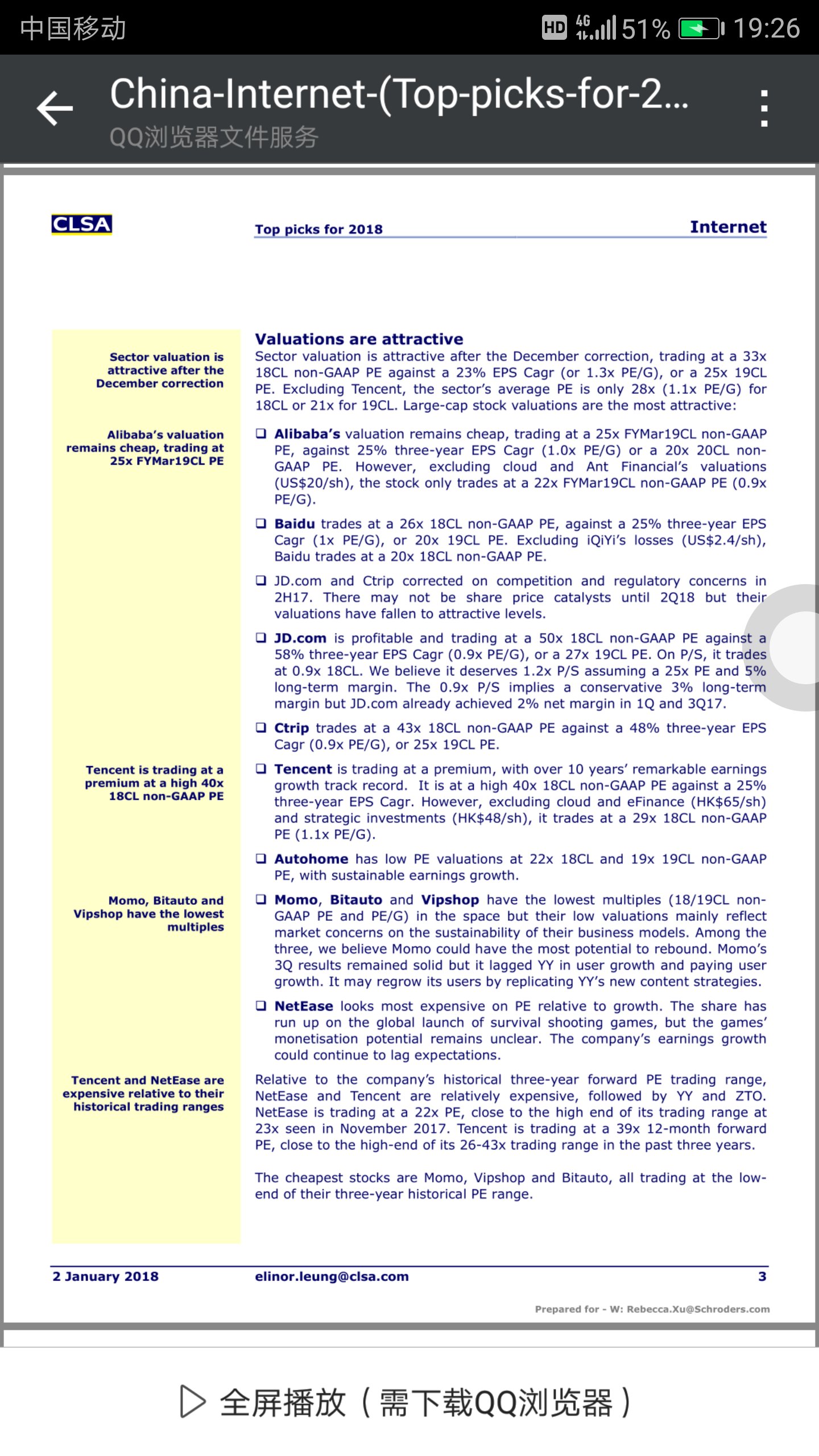 中国移动 HD 4G 51% 19:26

China-Internet-(Top-picks-for-2...
QQ浏览器文件服务

CLSA

Top picks for 2018 Internet

Sector valuation is attractive after the December correction

Alibaba's valuation remains cheap, trading at 25x FYMar19CL PE

Tencent is trading at a premium at a high 40x 18CL non-GAAP PE

Momo, Bitauto and Vipshop have the lowest multiples

Tencent and NetEase are expensive relative to their historical trading ranges

Valuations are attractive
Sector valuation is attractive after the December correction, trading at a 33x 18CL non-GAAP PE against a 23% EPS Cagr (or 1.3x PE/G), or a 25x 19CL PE. Excluding Tencent, the sector's average PE is only 28x (1.1x PE/G) for 18CL or 21x for 19CL. Large-cap stock valuations are the most attractive:

❑ Alibaba's valuation remains cheap, trading at a 25x FYMar19CL non-GAAP PE, against 25% three-year EPS Cagr (1.0x PE/G) or a 20x 20CL non-GAAP PE. However, excluding cloud and Ant Financial's valuations (US$20/sh), the stock only trades at a 22x FYMar19CL non-GAAP PE (0.9x PE/G).

❑ Baidu trades at a 26x 18CL non-GAAP PE, against a 25% three-year EPS Cagr (1x PE/G), or 20x 19CL PE. Excluding iQiYi's losses (US$2.4/sh), Baidu trades at a 20x 18CL non-GAAP PE.

❑ JD.com and Ctrip corrected on competition and regulatory concerns in 2H17. There may not be share price catalysts until 2Q18 but their valuations have fallen to attractive levels.

❑ JD.com is profitable and trading at a 50x 18CL non-GAAP PE against a 58% three-year EPS Cagr (0.9x PE/G), or a 27x 19CL PE. On P/S, it trades at 0.9x 18CL. We believe it deserves 1.2x P/S assuming a 25x PE and 5% long-term margin. The 0.9x P/S implies a conservative 3% long-term margin but JD.com already achieved 2% net margin in 1Q and 3Q17.

❑ Ctrip trades at a 43x 18CL non-GAAP PE against a 48% three-year EPS Cagr (0.9x PE/G), or 25x 19CL PE.

❑ Tencent is trading at a premium, with over 10 years' remarkable earnings growth track record. It is at a high 40x 18CL non-GAAP PE against a 25% three-year EPS Cagr. However, excluding cloud and eFinance (HK$65/sh) and strategic investments (HK$48/sh), it trades at a 29x 18CL non-GAAP PE (1.1x PE/G).

❑ Autohome has low PE valuations at 22x 18CL and 19x 19CL non-GAAP PE, with sustainable earnings growth.

❑ Momo, Bitauto and Vipshop have the lowest multiples (18/19CL non-GAAP PE and PE/G) in the space but their low valuations mainly reflect market concerns on the sustainability of their business models. Among the three, we believe Momo could have the most potential to rebound. Momo's 3Q results remained solid but it lagged YY in user growth and paying user growth. It may regrow its users by replicating YY's new content strategies.

❑ NetEase looks most expensive on PE relative to growth. The share has run up on the global launch of survival shooting games, but the games' monetisation potential remains unclear. The company's earnings growth could continue to lag expectations.

Relative to the company's historical three-year forward PE trading range, NetEase and Tencent are relatively expensive, followed by YY and ZTO. NetEase is trading at a 22x PE, close to the high end of its trading range at 23x seen in November 2017. Tencent is trading at a 39x 12-month forward PE, close to the high-end of its 26-43x trading range in the past three years.

The cheapest stocks are Momo, Vipshop and Bitauto, all trading at the low-end of their three-year historical PE range.

2 January 2018 elinor.leung@clsa.com 3

Prepared for - W: Rebecca.Xu@Schroders.com

全屏播放（需下载QQ浏览器）